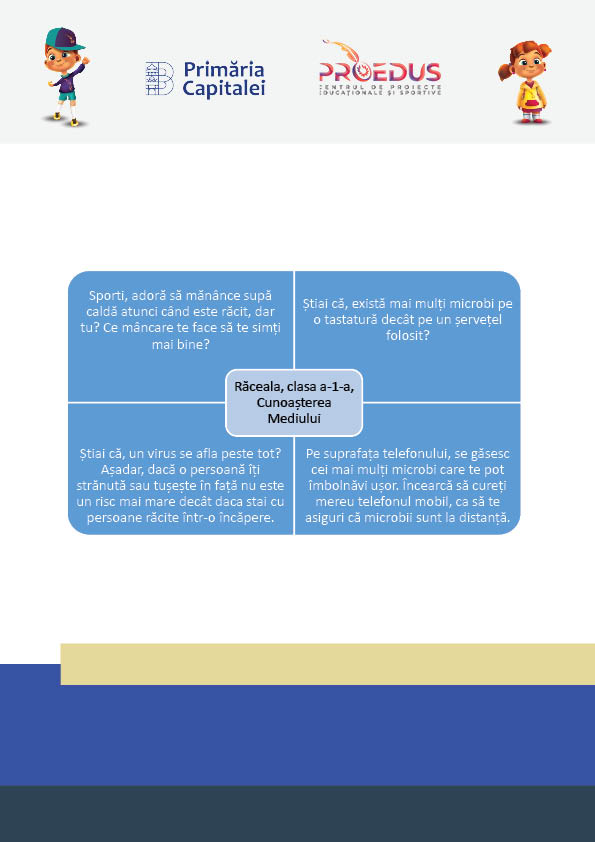 Primăria Capitalei

PROEDUS
CENTRUL DE PROIECTE EDUCAȚIONALE ȘI SPORTIVE

Sporti, adoră să mănânce supă caldă atunci când este răcit, dar tu? Ce mâncare te face să te simți mai bine?

Știai că, există mai mulți microbi pe o tastatură decât pe un șervețel folosit?

Răceala, clasa a-1-a, Cunoașterea Mediului

Știai că, un virus se afla peste tot? Așadar, dacă o persoană îți strănută sau tușește în față nu este un risc mai mare decât daca stai cu persoane răcite într-o încăpere.

Pe suprafața telefonului, se găsesc cei mai mulți microbi care te pot îmbolnăvi ușor. Încearcă să cureți mereu telefonul mobil, ca să te asiguri că microbii sunt la distanță.